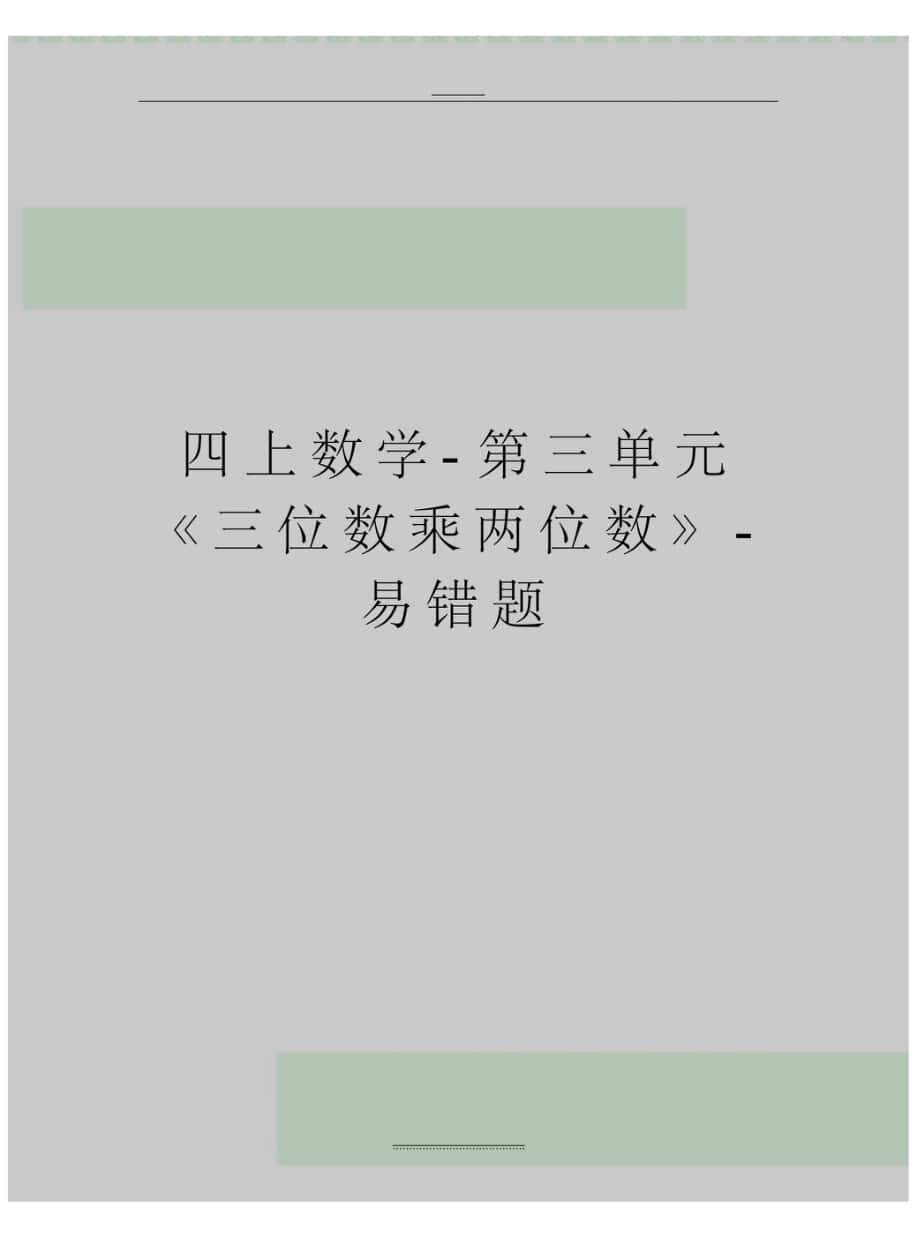 四上数学-第三单元《三位数乘两位数》-易错题